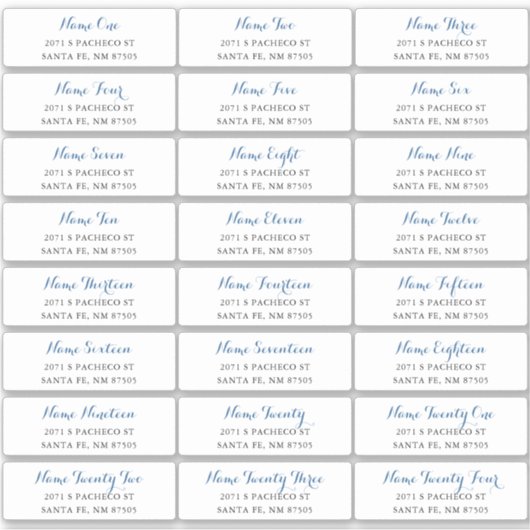 Name One
2071 S PACHECO ST
SANTA FE, NM 87505

Name Two
2071 S PACHECO ST
SANTA FE, NM 87505

Name Three
2071 S PACHECO ST
SANTA FE, NM 87505

Name Four
2071 S PACHECO ST
SANTA FE, NM 87505

Name Five
2071 S PACHECO ST
SANTA FE, NM 87505

Name Six
2071 S PACHECO ST
SANTA FE, NM 87505

Name Seven
2071 S PACHECO ST
SANTA FE, NM 87505

Name Eight
2071 S PACHECO ST
SANTA FE, NM 87505

Name Nine
2071 S PACHECO ST
SANTA FE, NM 87505

Name Ten
2071 S PACHECO ST
SANTA FE, NM 87505

Name Eleven
2071 S PACHECO ST
SANTA FE, NM 87505

Name Twelve
2071 S PACHECO ST
SANTA FE, NM 87505

Name Thirteen
2071 S PACHECO ST
SANTA FE, NM 87505

Name Fourteen
2071 S PACHECO ST
SANTA FE, NM 87505

Name Fifteen
2071 S PACHECO ST
SANTA FE, NM 87505

Name Sixteen
2071 S PACHECO ST
SANTA FE, NM 87505

Name Seventeen
2071 S PACHECO ST
SANTA FE, NM 87505

Name Eighteen
2071 S PACHECO ST
SANTA FE, NM 87505

Name Nineteen
2071 S PACHECO ST
SANTA FE, NM 87505

Name Twenty
2071 S PACHECO ST
SANTA FE, NM 87505

Name Twenty One
2071 S PACHECO ST
SANTA FE, NM 87505

Name Twenty Two
2071 S PACHECO ST
SANTA FE, NM 87505

Name Twenty Three
2071 S PACHECO ST
SANTA FE, NM 87505

Name Twenty Four
2071 S PACHECO ST
SANTA FE, NM 87505